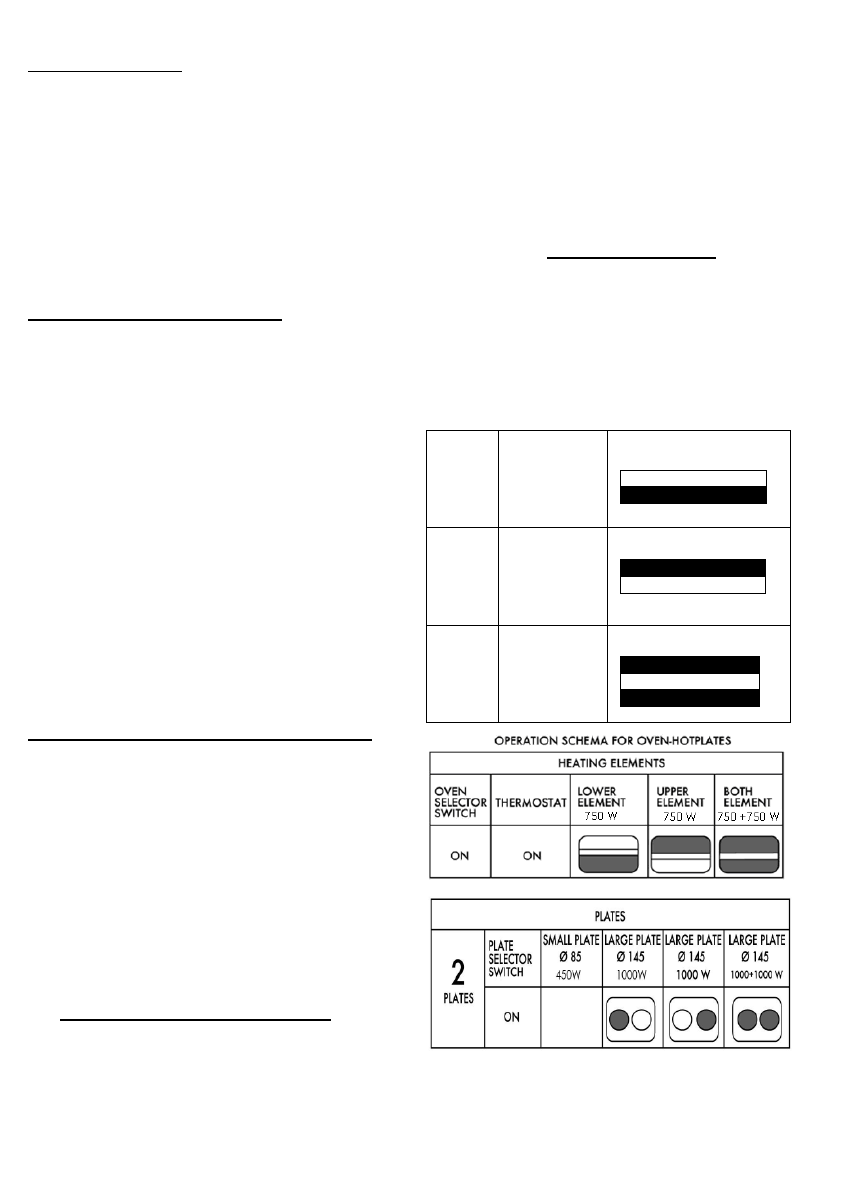 OPERATION SCHEMA FOR OVEN-HOTPLATES

| HEATING ELEMENTS | | | | |
|---|---|---|---|---|
| OVEN SELECTOR SWITCH | THERMOSTAT | LOWER ELEMENT 750 W | UPPER ELEMENT 750 W | BOTH ELEMENT 750 +750 W |
| ON | ON | | | |

| PLATES | | | | | |
|---|---|---|---|---|---|
| 2 PLATES | PLATE SELECTOR SWITCH | SMALL PLATE Ø 85 450W | LARGE PLATE Ø 145 1000W | LARGE PLATE Ø 145 1000 W | LARGE PLATE Ø 145 1000+1000 W |
| | ON | | | | |